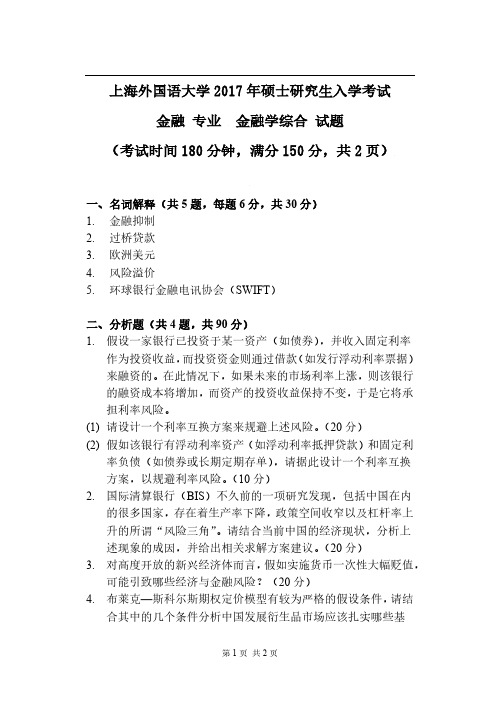 上海外国语大学 2017 年硕士研究生入学考试
金融 专业 金融学综合 试题
（考试时间 180 分钟，满分 150 分，共 2 页）

一、名词解释（共 5 题，每题 6 分，共 30 分）
1. 金融抑制
2. 过桥贷款
3. 欧洲美元
4. 风险溢价
5. 环球银行金融电讯协会（SWIFT）

二、分析题（共 4 题，共 90 分）
1. 假设一家银行已投资于某一资产（如债券），并收入固定利率作为投资收益，而投资资金则通过借款（如发行浮动利率票据）来融资的。在此情况下，如果未来的市场利率上涨，则该银行的融资成本将增加，而资产的投资收益保持不变，于是它将承担利率风险。
(1) 请设计一个利率互换方案来规避上述风险。（20 分）
(2) 假如该银行有浮动利率资产（如浮动利率抵押贷款）和固定利率负债（如债券或长期定期存单），请据此设计一个利率互换方案，以规避利率风险。（10 分）
2. 国际清算银行（BIS）不久前的一项研究发现，包括中国在内的很多国家，存在着生产率下降，政策空间收窄以及杠杆率上升的所谓“风险三角”。请结合当前中国的经济现状，分析上述现象的成因，并给出相关求解方案建议。（20 分）
3. 对高度开放的新兴经济体而言，假如实施货币一次性大幅贬值，可能引致哪些经济与金融风险？（20 分）
4. 布莱克—斯科尔斯期权定价模型有较为严格的假设条件，请结合其中的几个条件分析中国发展衍生品市场应该扎实哪些基

第 1 页 共 2 页